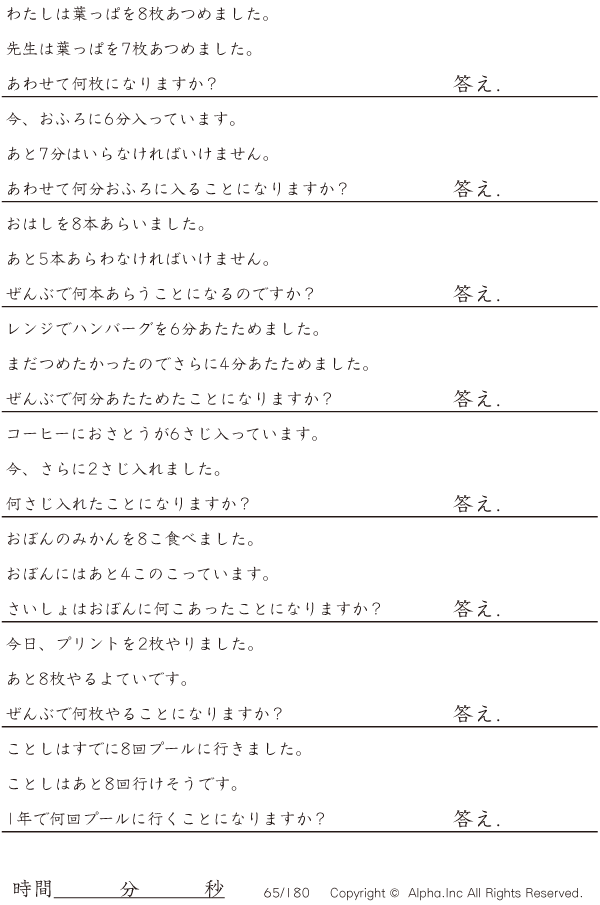 わたしは葉っぱを8枚あつめました。

先生は葉っぱを7枚あつめました。

あわせて何枚になりますか？ 答え.

今、おふろに6分入っています。

あと7分はいらなければいけません。

あわせて何分おふろに入ることになりますか？ 答え.

おはしを8本あらいました。

あと5本あらわなければいけません。

ぜんぶで何本あらうことになるのですか？ 答え.

レンジでハンバーグを6分あたためました。

まだつめたかったのでさらに4分あたためました。

ぜんぶで何分あたためたことになりますか？ 答え.

コーヒーにおさとうが6さじ入っています。

今、さらに2さじ入れました。

何さじ入れたことになりますか？ 答え.

おぼんのみかんを8こ食べました。

おぼんにはあと4このこっています。

さいしょはおぼんに何こあったことになりますか？ 答え.

今日、プリントを2枚やりました。

あと8枚やるよていです。

ぜんぶで何枚やることになりますか？ 答え.

ことしはすでに8回プールに行きました。

ことしはあと8回行けそうです。

1年で何回プールに行くことになりますか？ 答え.

時間____分____秒 65/180 Copyright © Alpha.Inc All Rights Reserved.